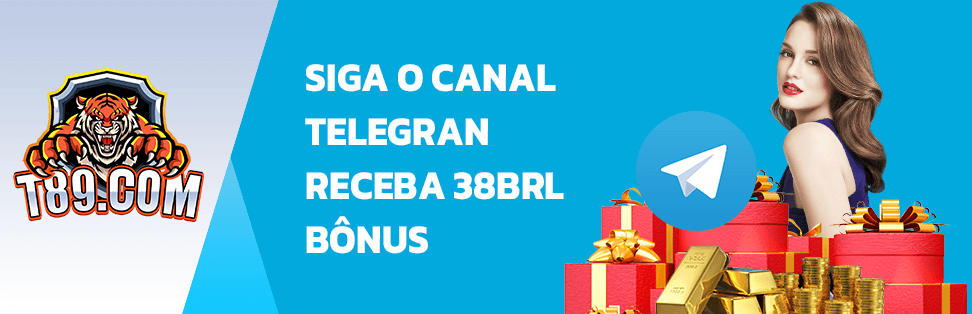 T89.COM

SIGA O CANAL
TELEGRAN
RECEBA 38BRL
BÔNUS